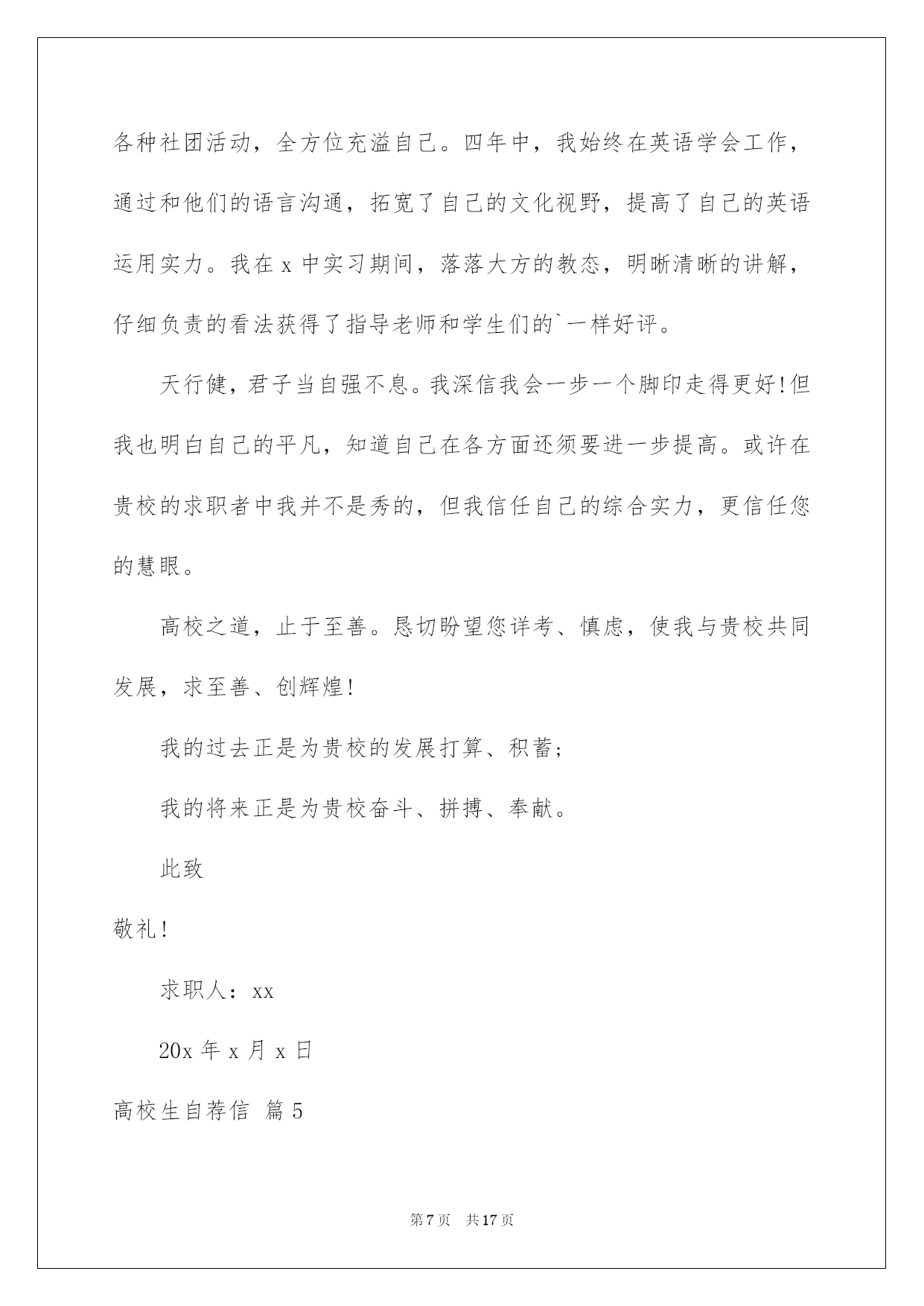 各种社团活动，全方位充溢自己。四年中，我始终在英语学会工作，通过和他们的语言沟通，拓宽了自己的文化视野，提高了自己的英语运用实力。我在 x 中实习期间，落落大方的教态，明晰清晰的讲解，仔细负责的看法获得了指导老师和学生们的`一样好评。

天行健，君子当自强不息。我深信我会一步一个脚印走得更好!但我也明白自己的平凡，知道自己在各方面还须要进一步提高。或许在贵校的求职者中我并不是秀的，但我信任自己的综合实力，更信任您的慧眼。

高校之道，止于至善。恳切盼望您详考、慎虑，使我与贵校共同发展，求至善、创辉煌!

我的过去正是为贵校的发展打算、积蓄;

我的将来正是为贵校奋斗、拼搏、奉献。

此致

敬礼!

求职人：xx

20x 年 x 月 x 日

高校生自荐信 篇 5

第 7 页 共 17 页